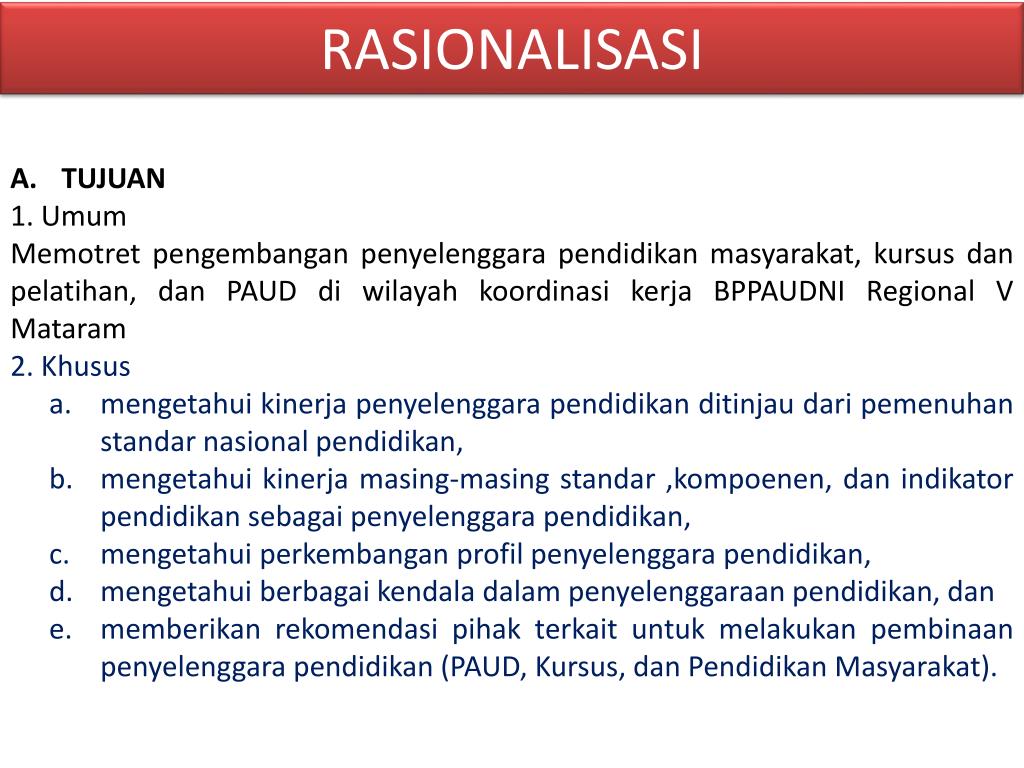 RASIONALISASI

A. TUJUAN
1. Umum
Memotret pengembangan penyelenggara pendidikan masyarakat, kursus dan pelatihan, dan PAUD di wilayah koordinasi kerja BPPAUDNI Regional V Mataram
2. Khusus
a. mengetahui kinerja penyelenggara pendidikan ditinjau dari pemenuhan standar nasional pendidikan,
b. mengetahui kinerja masing-masing standar ,kompoenen, dan indikator pendidikan sebagai penyelenggara pendidikan,
c. mengetahui perkembangan profil penyelenggara pendidikan,
d. mengetahui berbagai kendala dalam penyelenggaraan pendidikan, dan
e. memberikan rekomendasi pihak terkait untuk melakukan pembinaan penyelenggara pendidikan (PAUD, Kursus, dan Pendidikan Masyarakat).